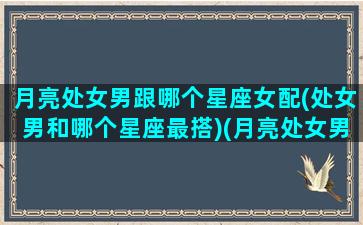 月亮处女男跟哪个星座女配(处女男和哪个星座最搭)(月亮处女男